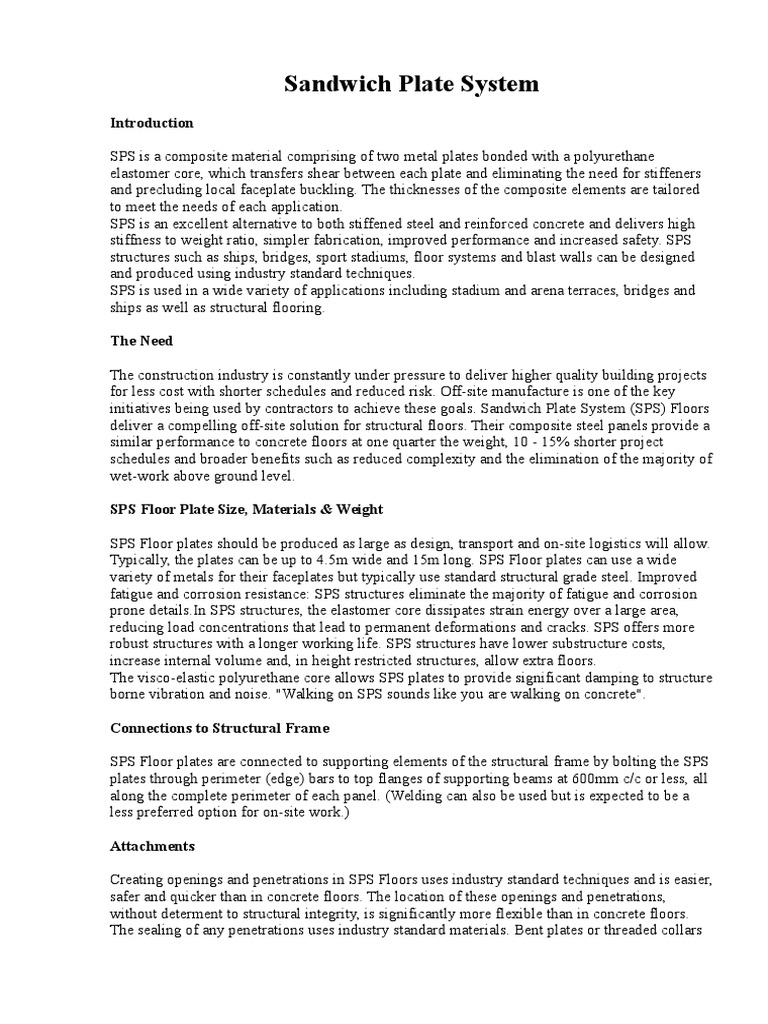 Sandwich Plate System

Introduction

SPS is a composite material comprising of two metal plates bonded with a polyurethane elastomer core, which transfers shear between each plate and eliminating the need for stiffeners and precluding local faceplate buckling. The thicknesses of the composite elements are tailored to meet the needs of each application.
SPS is an excellent alternative to both stiffened steel and reinforced concrete and delivers high stiffness to weight ratio, simpler fabrication, improved performance and increased safety. SPS structures such as ships, bridges, sport stadiums, floor systems and blast walls can be designed and produced using industry standard techniques.
SPS is used in a wide variety of applications including stadium and arena terraces, bridges and ships as well as structural flooring.

The Need

The construction industry is constantly under pressure to deliver higher quality building projects for less cost with shorter schedules and reduced risk. Off-site manufacture is one of the key initiatives being used by contractors to achieve these goals. Sandwich Plate System (SPS) Floors deliver a compelling off-site solution for structural floors. Their composite steel panels provide a similar performance to concrete floors at one quarter the weight, 10 - 15% shorter project schedules and broader benefits such as reduced complexity and the elimination of the majority of wet-work above ground level.

SPS Floor Plate Size, Materials & Weight

SPS Floor plates should be produced as large as design, transport and on-site logistics will allow. Typically, the plates can be up to 4.5m wide and 15m long. SPS Floor plates can use a wide variety of metals for their faceplates but typically use standard structural grade steel. Improved fatigue and corrosion resistance: SPS structures eliminate the majority of fatigue and corrosion prone details.In SPS structures, the elastomer core dissipates strain energy over a large area, reducing load concentrations that lead to permanent deformations and cracks. SPS offers more robust structures with a longer working life. SPS structures have lower substructure costs, increase internal volume and, in height restricted structures, allow extra floors.
The visco-elastic polyurethane core allows SPS plates to provide significant damping to structure borne vibration and noise. "Walking on SPS sounds like you are walking on concrete".

Connections to Structural Frame

SPS Floor plates are connected to supporting elements of the structural frame by bolting the SPS plates through perimeter (edge) bars to top flanges of supporting beams at 600mm c/c or less, all along the complete perimeter of each panel. (Welding can also be used but is expected to be a less preferred option for on-site work.)

Attachments

Creating openings and penetrations in SPS Floors uses industry standard techniques and is easier, safer and quicker than in concrete floors. The location of these openings and penetrations, without determent to structural integrity, is significantly more flexible than in concrete floors. The sealing of any penetrations uses industry standard materials. Bent plates or threaded collars